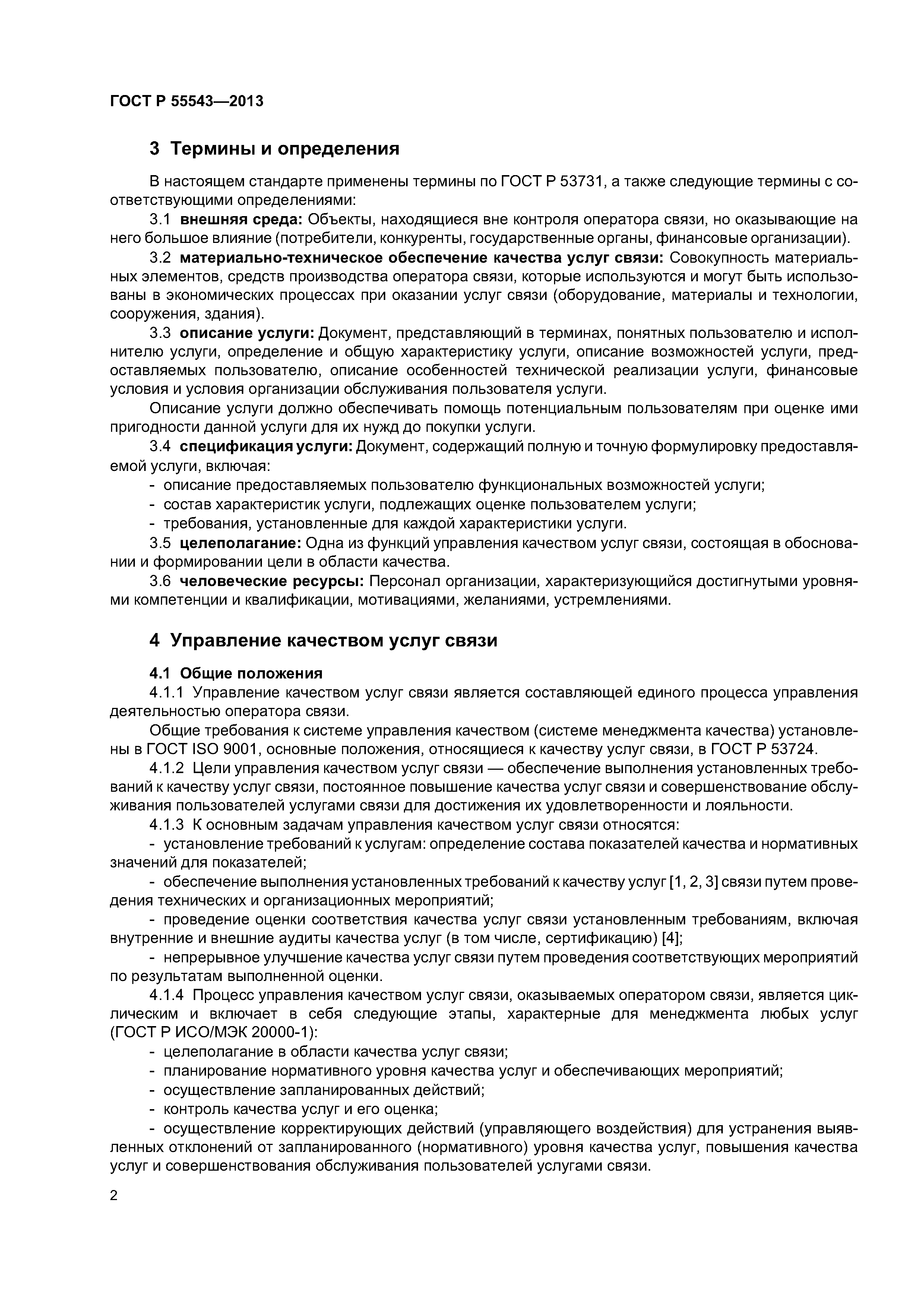 ГОСТ Р 55543—2013

3 Термины и определения

В настоящем стандарте применены термины по ГОСТ Р 53731, а также следующие термины с соответствующими определениями:

3.1 внешняя среда: Объекты, находящиеся вне контроля оператора связи, но оказывающие на него большое влияние (потребители, конкуренты, государственные органы, финансовые организации).

3.2 материально-техническое обеспечение качества услуг связи: Совокупность материальных элементов, средств производства оператора связи, которые используются и могут быть использованы в экономических процессах при оказании услуг связи (оборудование, материалы и технологии, сооружения, здания).

3.3 описание услуги: Документ, представляющий в терминах, понятных пользователю и исполнителю услуги, определение и общую характеристику услуги, описание возможностей услуги, предоставляемых пользователю, описание особенностей технической реализации услуги, финансовые условия и условия организации обслуживания пользователя услуги.

Описание услуги должно обеспечивать помощь потенциальным пользователям при оценке ими пригодности данной услуги для их нужд до покупки услуги.

3.4 спецификация услуги: Документ, содержащий полную и точную формулировку предоставляемой услуги, включая:

- описание предоставляемых пользователю функциональных возможностей услуги;
- состав характеристик услуги, подлежащих оценке пользователем услуги;
- требования, установленные для каждой характеристики услуги.

3.5 целеполагание: Одна из функций управления качеством услуг связи, состоящая в обосновании и формировании цели в области качества.

3.6 человеческие ресурсы: Персонал организации, характеризующийся достигнутыми уровнями компетенции и квалификации, мотивациями, желаниями, устремлениями.

4 Управление качеством услуг связи

4.1 Общие положения

4.1.1 Управление качеством услуг связи является составляющей единого процесса управления деятельностью оператора связи.

Общие требования к системе управления качеством (системе менеджмента качества) установлены в ГОСТ ISO 9001, основные положения, относящиеся к качеству услуг связи, в ГОСТ Р 53724.

4.1.2 Цели управления качеством услуг связи — обеспечение выполнения установленных требований к качеству услуг связи, постоянное повышение качества услуг связи и совершенствование обслуживания пользователей услугами связи для достижения их удовлетворенности и лояльности.

4.1.3 К основным задачам управления качеством услуг связи относятся:

- установление требований к услугам: определение состава показателей качества и нормативных значений для показателей;

- обеспечение выполнения установленных требований к качеству услуг [1, 2, 3] связи путем проведения технических и организационных мероприятий;

- проведение оценки соответствия качества услуг связи установленным требованиям, включая внутренние и внешние аудиты качества услуг (в том числе, сертификацию) [4];

- непрерывное улучшение качества услуг связи путем проведения соответствующих мероприятий по результатам выполненной оценки.

4.1.4 Процесс управления качеством услуг связи, оказываемых оператором связи, является циклическим и включает в себя следующие этапы, характерные для менеджмента любых услуг (ГОСТ Р ИСО/МЭК 20000-1):

- целеполагание в области качества услуг связи;
- планирование нормативного уровня качества услуг и обеспечивающих мероприятий;
- осуществление запланированных действий;
- контроль качества услуг и его оценка;
- осуществление корректирующих действий (управляющего воздействия) для устранения выявленных отклонений от запланированного (нормативного) уровня качества услуг, повышения качества услуг и совершенствования обслуживания пользователей услугами связи.

2